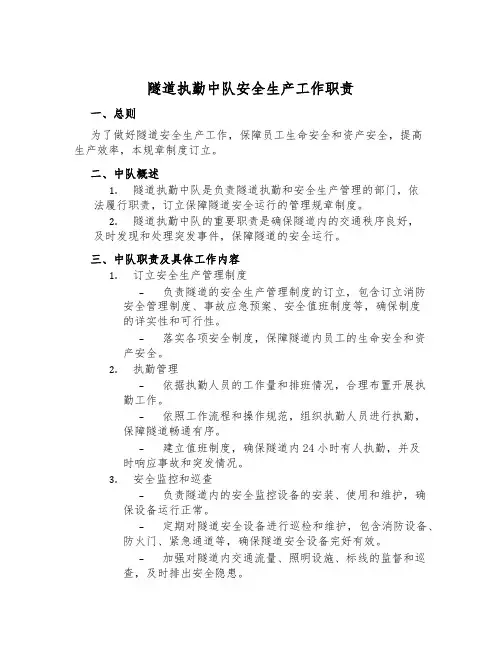 隧道执勤中队安全生产工作职责

一、总则

为了做好隧道安全生产工作，保障员工生命安全和资产安全，提高生产效率，本规章制度订立。

二、中队概述

1. 隧道执勤中队是负责隧道执勤和安全生产管理的部门，依法履行职责，订立保障隧道安全运行的管理规章制度。

2. 隧道执勤中队的重要职责是确保隧道内的交通秩序良好，及时发现和处理突发事件，保障隧道的安全运行。

三、中队职责及具体工作内容

1. 订立安全生产管理制度

– 负责隧道的安全生产管理制度的订立，包含订立消防安全管理制度、事故应急预案、安全值班制度等，确保制度的详实性和可行性。

– 落实各项安全制度，保障隧道内员工的生命安全和资产安全。

2. 执勤管理

– 依据执勤人员的工作量和排班情况，合理布置开展执勤工作。

– 依照工作流程和操作规范，组织执勤人员进行执勤，保障隧道畅通有序。

– 建立值班制度，确保隧道内24小时有人执勤，并及时响应事故和突发情况。

3. 安全监控和巡查

– 负责隧道内的安全监控设备的安装、使用和维护，确保设备运行正常。

– 定期对隧道安全设备进行巡检和维护，包含消防设备、防火门、紧急通道等，确保隧道安全设备完好有效。

– 加强对隧道内交通流量、照明设施、标线的监督和巡查，及时排出安全隐患。